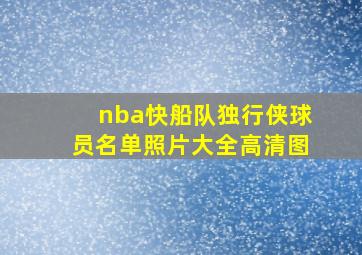 nba快船队独行侠球员名单照片大全高清图